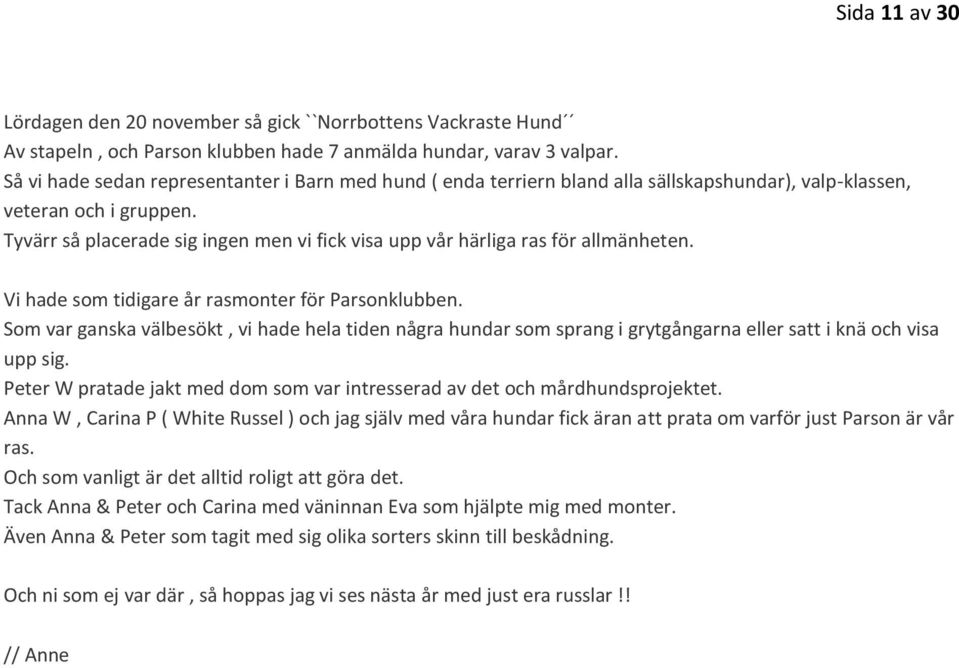 Sida 11 av 30

Lördagen den 20 november så gick ``Norrbottens Vackraste Hund´´
Av stapeln , och Parson klubben hade 7 anmälda hundar, varav 3 valpar.
Så vi hade sedan representanter i Barn med hund ( enda terriern bland alla sällskapshundar), valp-klassen, veteran och i gruppen.
Tyvärr så placerade sig ingen men vi fick visa upp vår härliga ras för allmänheten.

Vi hade som tidigare år rasmonter för Parsonklubben.
Som var ganska välbesökt , vi hade hela tiden några hundar som sprang i grytgångarna eller satt i knä och visa upp sig.
Peter W pratade jakt med dom som var intresserad av det och mårdhundsprojektet.
Anna W , Carina P ( White Russel ) och jag själv med våra hundar fick äran att prata om varför just Parson är vår ras.
Och som vanligt är det alltid roligt att göra det.
Tack Anna & Peter och Carina med väninnan Eva som hjälpte mig med monter.
Även Anna & Peter som tagit med sig olika sorters skinn till beskådning.

Och ni som ej var där , så hoppas jag vi ses nästa år med just era russlar !!

// Anne